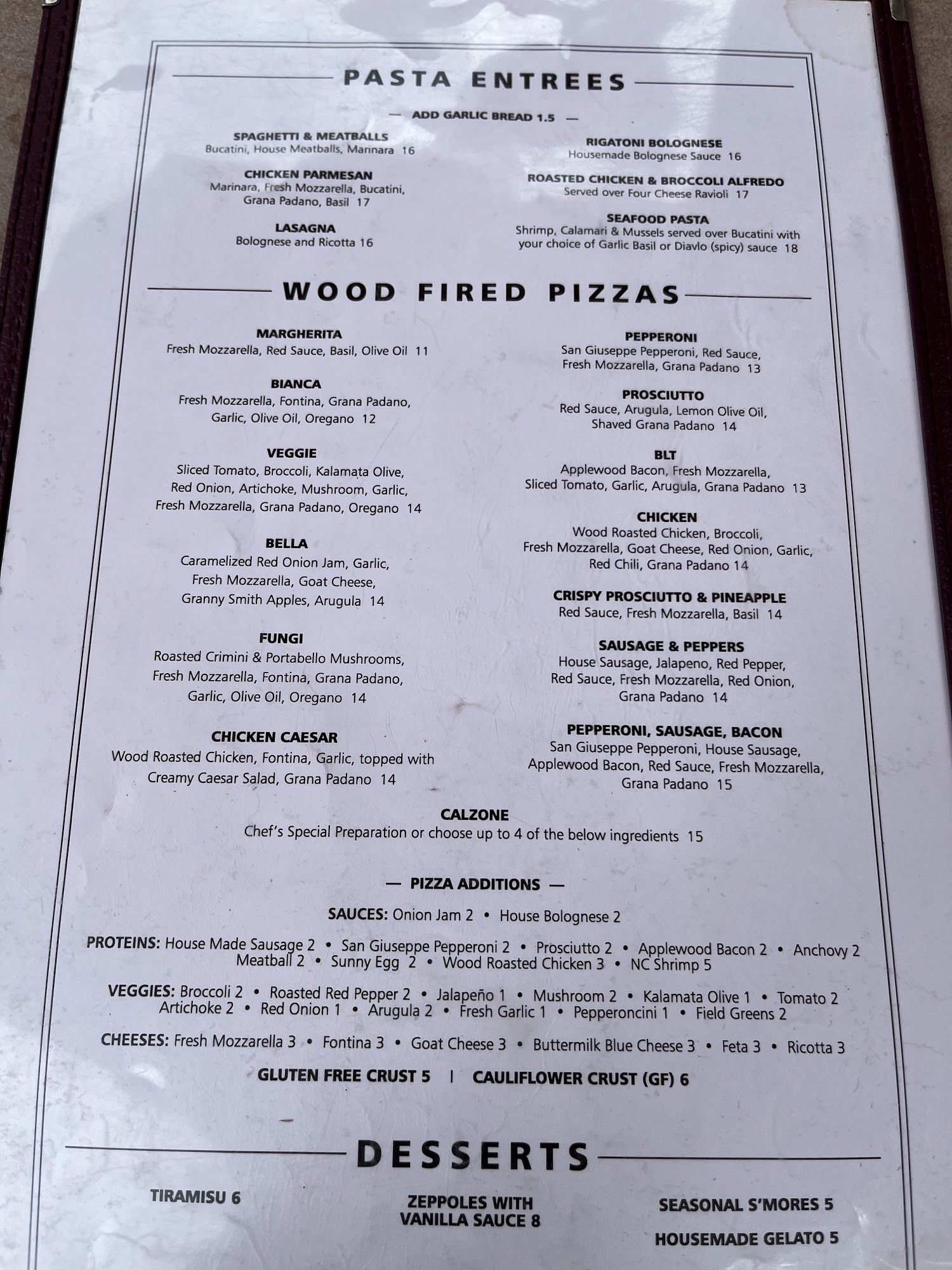 PASTA ENTREES

— ADD GARLIC BREAD 1.5 —

SPAGHETTI & MEATBALLS
Bucatini, House Meatballs, Marinara 16

CHICKEN PARMESAN
Marinara, Fresh Mozzarella, Bucatini, Grana Padano, Basil 17

LASAGNA
Bolognese and Ricotta 16

RIGATONI BOLOGNESE
Housemade Bolognese Sauce 16

ROASTED CHICKEN & BROCCOLI ALFREDO
Served over Four Cheese Ravioli 17

SEAFOOD PASTA
Shrimp, Calamari & Mussels served over Bucatini with your choice of Garlic Basil or Diavlo (spicy) sauce 18

WOOD FIRED PIZZAS

MARGHERITA
Fresh Mozzarella, Red Sauce, Basil, Olive Oil 11

BIANCA
Fresh Mozzarella, Fontina, Grana Padano, Garlic, Olive Oil, Oregano 12

VEGGIE
Sliced Tomato, Broccoli, Kalamata Olive, Red Onion, Artichoke, Mushroom, Garlic, Fresh Mozzarella, Grana Padano, Oregano 14

BELLA
Caramelized Red Onion Jam, Garlic, Fresh Mozzarella, Goat Cheese, Granny Smith Apples, Arugula 14

FUNGI
Roasted Crimini & Portabello Mushrooms, Fresh Mozzarella, Fontina, Grana Padano, Garlic, Olive Oil, Oregano 14

CHICKEN CAESAR
Wood Roasted Chicken, Fontina, Garlic, topped with Creamy Caesar Salad, Grana Padano 14

PEPPERONI
San Giuseppe Pepperoni, Red Sauce, Fresh Mozzarella, Grana Padano 13

PROSCIUTTO
Red Sauce, Arugula, Lemon Olive Oil, Shaved Grana Padano 14

BLT
Applewood Bacon, Fresh Mozzarella, Sliced Tomato, Garlic, Arugula, Grana Padano 13

CHICKEN
Wood Roasted Chicken, Broccoli, Fresh Mozzarella, Goat Cheese, Red Onion, Garlic, Red Chili, Grana Padano 14

CRISPY PROSCIUTTO & PINEAPPLE
Red Sauce, Fresh Mozzarella, Basil 14

SAUSAGE & PEPPERS
House Sausage, Jalapeno, Red Pepper, Red Sauce, Fresh Mozzarella, Red Onion, Grana Padano 14

PEPPERONI, SAUSAGE, BACON
San Giuseppe Pepperoni, House Sausage, Applewood Bacon, Red Sauce, Fresh Mozzarella, Grana Padano 15

CALZONE
Chef's Special Preparation or choose up to 4 of the below ingredients 15

— PIZZA ADDITIONS —

SAUCES: Onion Jam 2 • House Bolognese 2

PROTEINS: House Made Sausage 2 • San Giuseppe Pepperoni 2 • Prosciutto 2 • Applewood Bacon 2 • Anchovy 2 Meatball 2 • Sunny Egg 2 • Wood Roasted Chicken 3 • NC Shrimp 5

VEGGIES: Broccoli 2 • Roasted Red Pepper 2 • Jalapeño 1 • Mushroom 2 • Kalamata Olive 1 • Tomato 2 Artichoke 2 • Red Onion 1 • Arugula 2 • Fresh Garlic 1 • Pepperoncini 1 • Field Greens 2

CHEESES: Fresh Mozzarella 3 • Fontina 3 • Goat Cheese 3 • Buttermilk Blue Cheese 3 • Feta 3 • Ricotta 3

GLUTEN FREE CRUST 5 | CAULIFLOWER CRUST (GF) 6

DESSERTS

TIRAMISU 6

ZEPPOLES WITH VANILLA SAUCE 8

SEASONAL S'MORES 5

HOUSEMADE GELATO 5